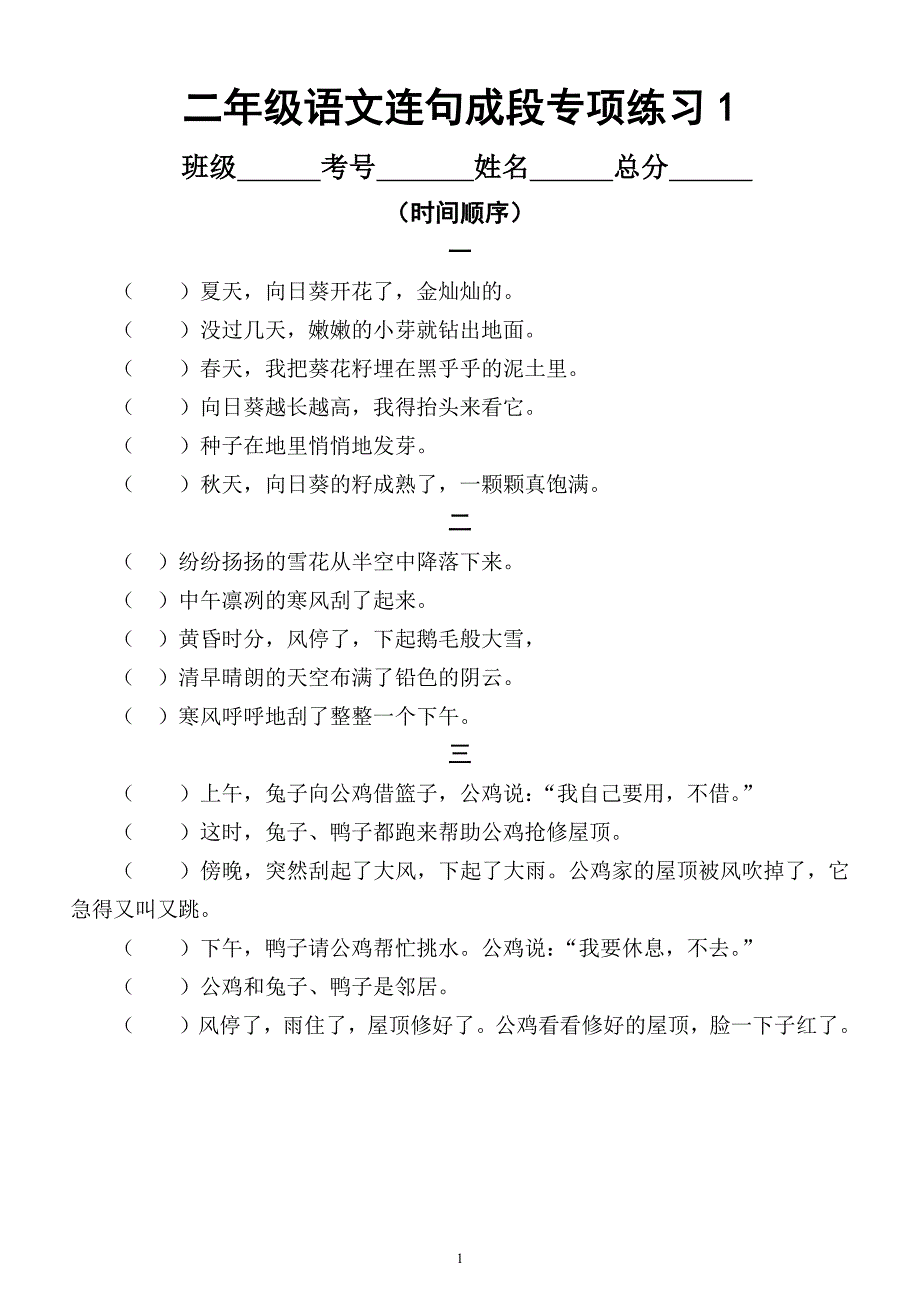 二年级语文连句成段专项练习 1

班级______考号_______姓名______总分______

（时间顺序）

一

（　　）夏天，向日葵开花了，金灿灿的。

（　　）没过几天，嫩嫩的小芽就钻出地面。

（　　）春天，我把葵花籽埋在黑乎乎的泥土里。

（　　）向日葵越长越高，我得抬头来看它。

（　　）种子在地里悄悄地发芽。

（　　）秋天，向日葵的籽成熟了，一颗颗真饱满。

二

（　）纷纷扬扬的雪花从半空中降落下来。

（　）中午凛冽的寒风刮了起来。

（　）黄昏时分，风停了，下起鹅毛般大雪，

（　）清早晴朗的天空布满了铅色的阴云。

（　）寒风呼呼地刮了整整一个下午。

三

（　　）上午，兔子向公鸡借篮子，公鸡说：“我自己要用，不借。”

（　　）这时，兔子、鸭子都跑来帮助公鸡抢修屋顶。

（　　）傍晚，突然刮起了大风，下起了大雨。公鸡家的屋顶被风吹掉了，它急得又叫又跳。

（　　）下午，鸭子请公鸡帮忙挑水。公鸡说：“我要休息，不去。”

（　　）公鸡和兔子、鸭子是邻居。

（　　）风停了，雨住了，屋顶修好了。公鸡看看修好的屋顶，脸一下子红了。

1